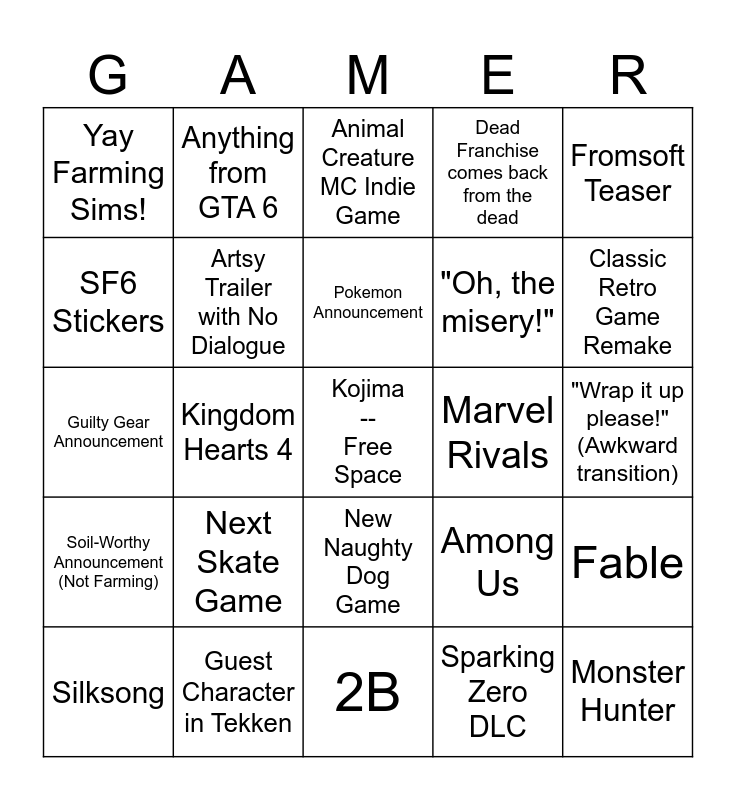 | G | A | M | E | R |
|---|---|---|---|---|
| Yay Farming Sims! | Anything from GTA 6 | Animal Creature MC Indie Game | Dead Franchise comes back from the dead | Fromsoft Teaser |
| SF6 Stickers | Artsy Trailer with No Dialogue | Pokemon Announcement | "Oh, the misery!" | Classic Retro Game Remake |
| Guilty Gear Announcement | Kingdom Hearts 4 | Kojima -- Free Space | Marvel Rivals | "Wrap it up please!" (Awkward transition) |
| Soil-Worthy Announcement (Not Farming) | Next Skate Game | New Naughty Dog Game | Among Us | Fable |
| Silksong | Guest Character in Tekken | 2B | Sparking Zero DLC | Monster Hunter |